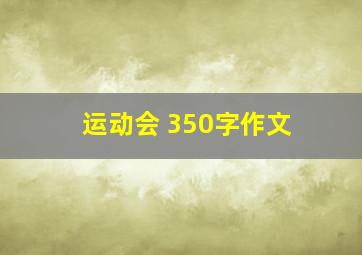 运动会 350字作文